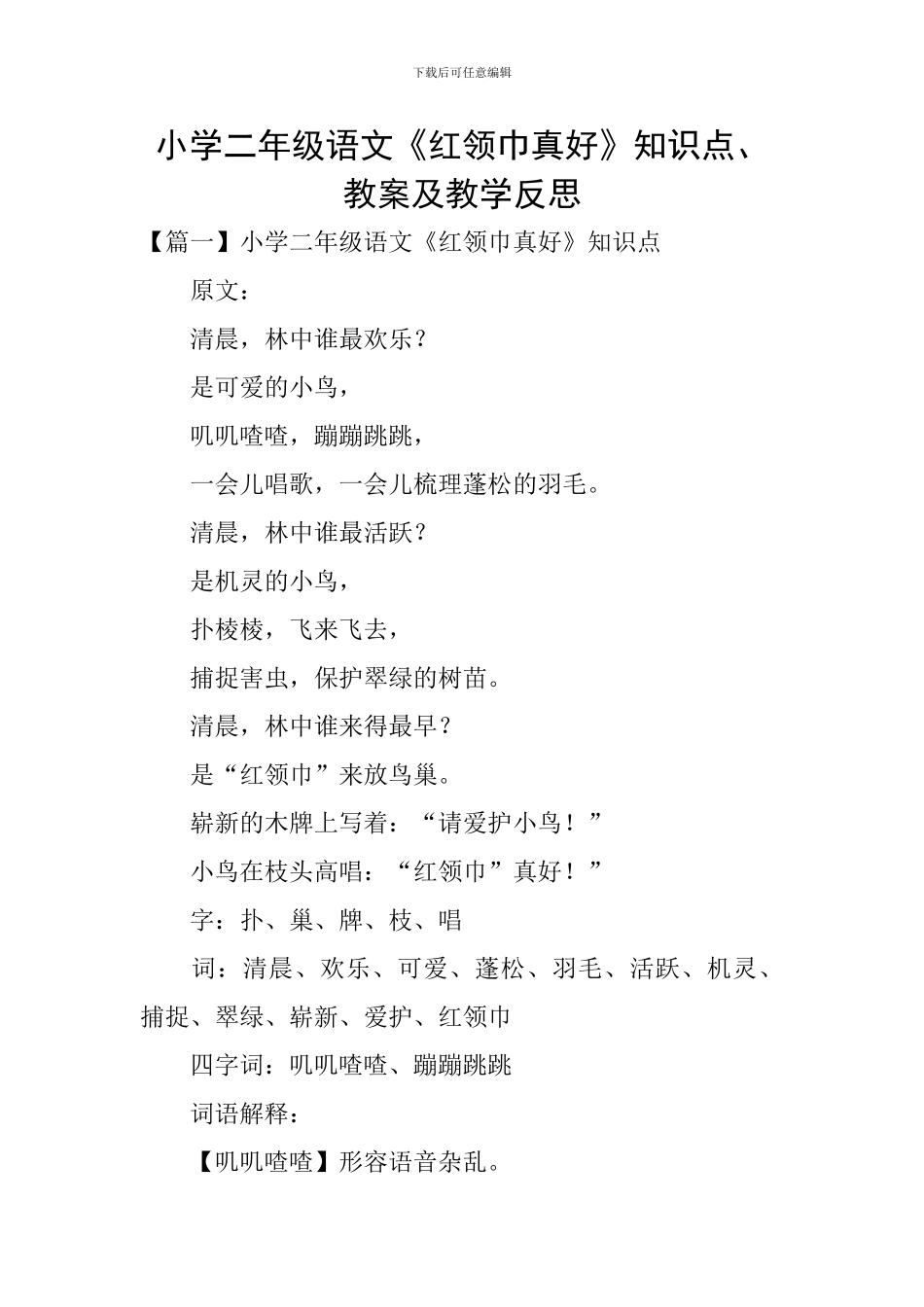 下载后可任意编辑

小学二年级语文《红领巾真好》知识点、教案及教学反思

【篇一】小学二年级语文《红领巾真好》知识点

原文：

清晨，林中谁最欢乐？

是可爱的小鸟，

叽叽喳喳，蹦蹦跳跳，

一会儿唱歌，一会儿梳理蓬松的羽毛。

清晨，林中谁最活跃？

是机灵的小鸟，

扑棱棱，飞来飞去，

捕捉害虫，保护翠绿的树苗。

清晨，林中谁来得最早？

是“红领巾”来放鸟巢。

崭新的木牌上写着：“请爱护小鸟！”

小鸟在枝头高唱：“红领巾”真好！”

字：扑、巢、牌、枝、唱

词：清晨、欢乐、可爱、蓬松、羽毛、活跃、机灵、捕捉、翠绿、崭新、爱护、红领巾

四字词：叽叽喳喳、蹦蹦跳跳

词语解释：

【叽叽喳喳】形容语音杂乱。